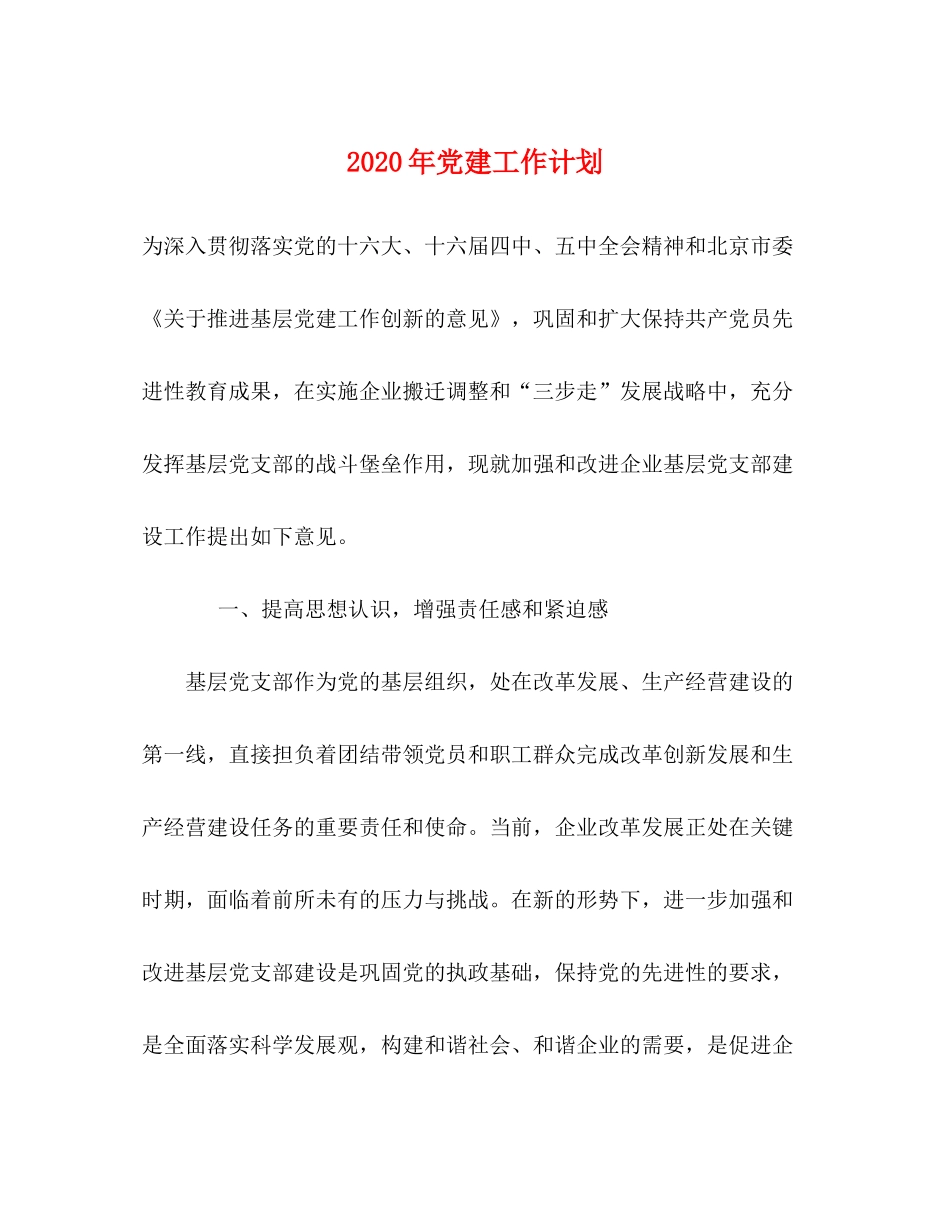 2020年党建工作计划

为深入贯彻落实党的十六大、十六届四中、五中全会精神和北京市委《关于推进基层党建工作创新的意见》，巩固和扩大保持共产党员先进性教育成果，在实施企业搬迁调整和“三步走”发展战略中，充分发挥基层党支部的战斗堡垒作用，现就加强和改进企业基层党支部建设工作提出如下意见。

一、提高思想认识，增强责任感和紧迫感

基层党支部作为党的基层组织，处在改革发展、生产经营建设的第一线，直接担负着团结带领党员和职工群众完成改革创新发展和生产经营建设任务的重要责任和使命。当前，企业改革发展正处在关键时期，面临着前所未有的压力与挑战。在新的形势下，进一步加强和改进基层党支部建设是巩固党的执政基础，保持党的先进性的要求，是全面落实科学发展观，构建和谐社会、和谐企业的需要，是促进企